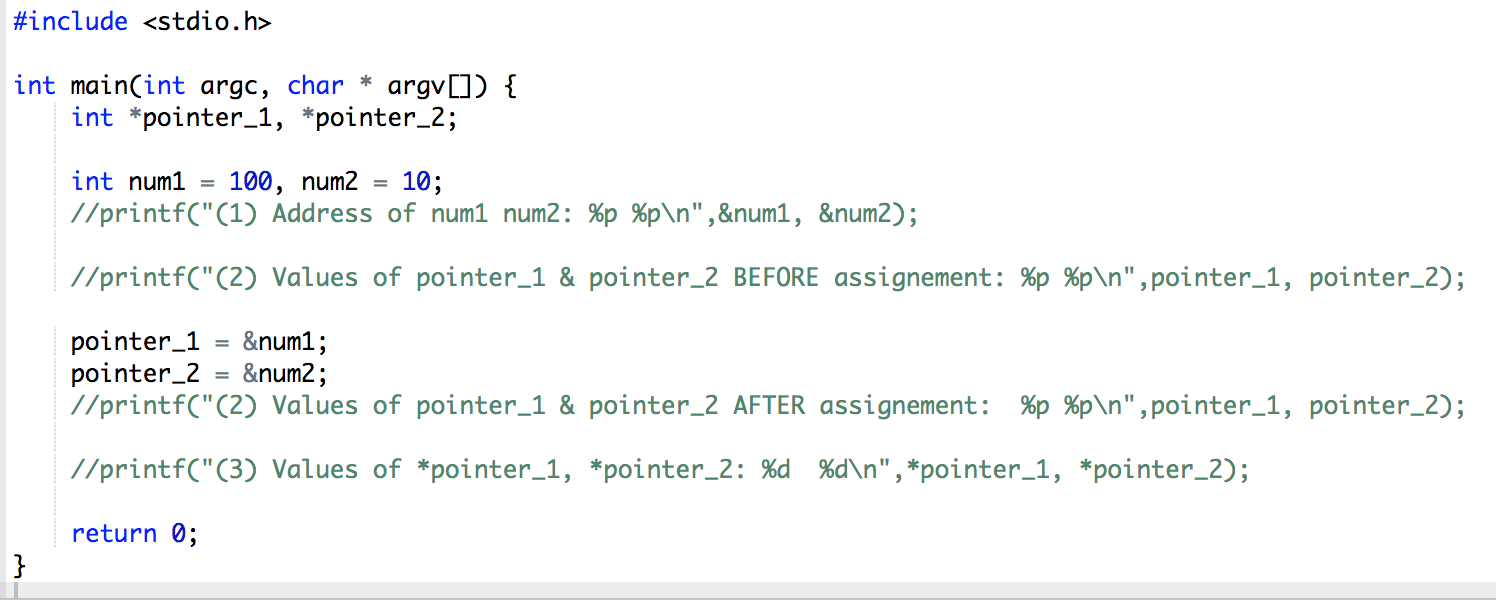 #include <stdio.h>

int main(int argc, char * argv[]) {
    int *pointer_1, *pointer_2;

    int num1 = 100, num2 = 10;
    //printf("(1) Address of num1 num2: %p %p\n",&num1, &num2);

    //printf("(2) Values of pointer_1 & pointer_2 BEFORE assignement: %p %p\n",pointer_1, pointer_2);

    pointer_1 = &num1;
    pointer_2 = &num2;
    //printf("(2) Values of pointer_1 & pointer_2 AFTER assignement:  %p %p\n",pointer_1, pointer_2);

    //printf("(3) Values of *pointer_1, *pointer_2: %d  %d\n",*pointer_1, *pointer_2);

    return 0;
}